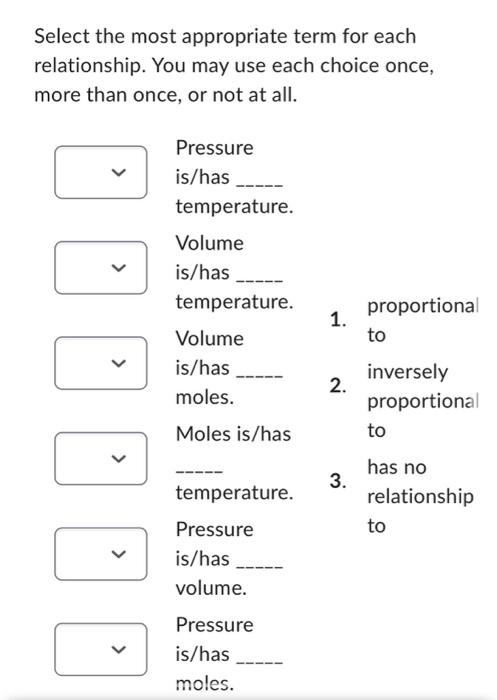 Select the most appropriate term for each relationship. You may use each choice once, more than once, or not at all.

Pressure is/has _____ temperature.

Volume is/has _____ temperature.

Volume is/has _____ moles.

Moles is/has _____ temperature.

Pressure is/has _____ volume.

Pressure is/has _____ moles.

1. proportional to

2. inversely proportional to

3. has no relationship to